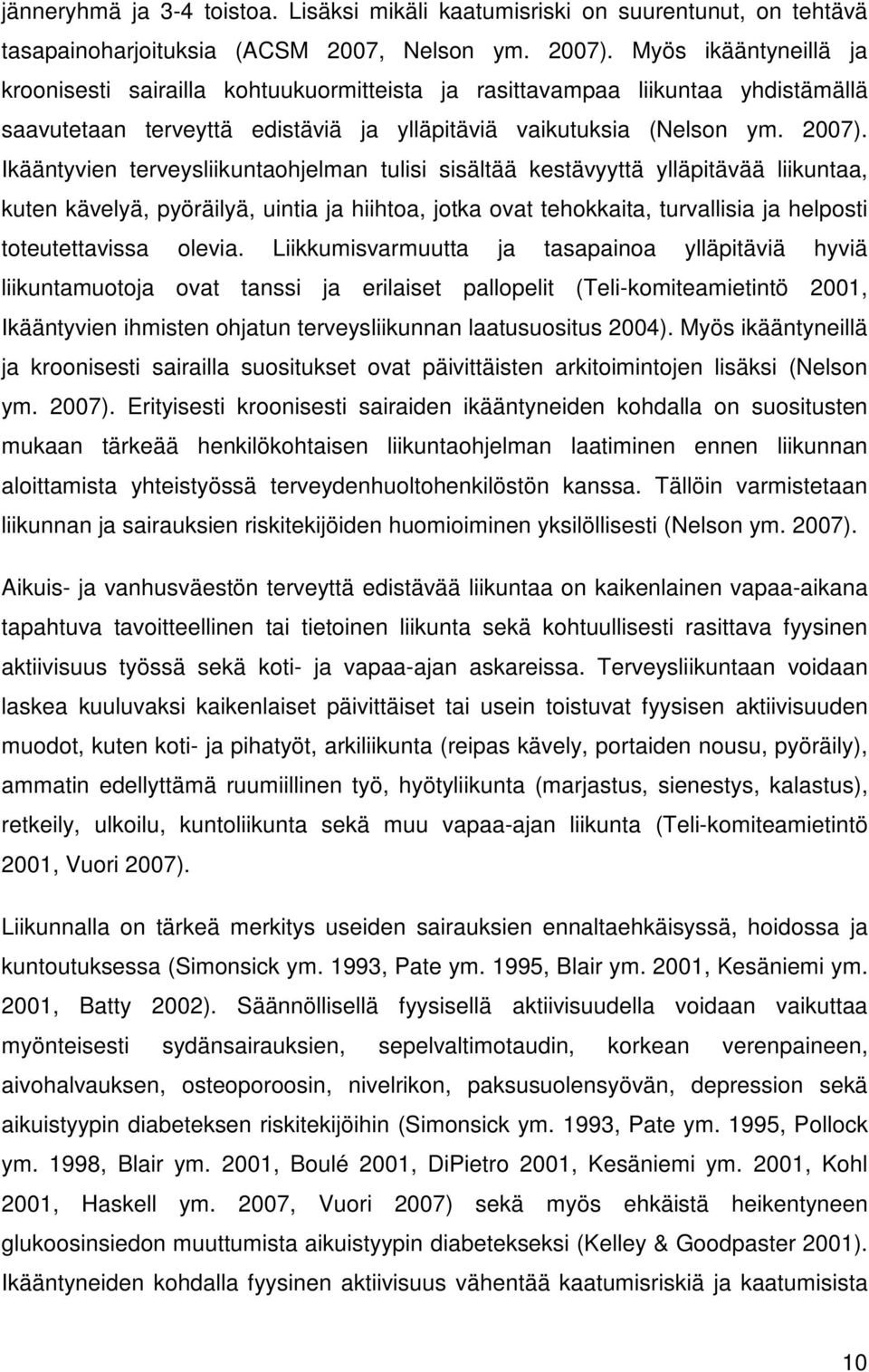 jänneryhmä ja 3-4 toistoa. Lisäksi mikäli kaatumisriski on suurentunut, on tehtävä tasapainoharjoituksia (ACSM 2007, Nelson ym. 2007). Myös ikääntyneillä ja kroonisesti sairailla kohtuukuormitteista ja rasittavampaa liikuntaa yhdistämällä saavutetaan terveyttä edistäviä ja ylläpitäviä vaikutuksia (Nelson ym. 2007). Ikääntyvien terveysliikuntaohjelman tulisi sisältää kestävyyttä ylläpitävää liikuntaa, kuten kävelyä, pyöräilyä, uintia ja hiihtoa, jotka ovat tehokkaita, turvallisia ja helposti toteutettavissa olevia. Liikkumisvarmuutta ja tasapainoa ylläpitäviä hyviä liikuntamuotoja ovat tanssi ja erilaiset pallopelit (Teli-komiteamietintö 2001, Ikääntyvien ihmisten ohjatun terveysliikunnan laatusuositus 2004). Myös ikääntyneillä ja kroonisesti sairailla suositukset ovat päivittäisten arkitoimintojen lisäksi (Nelson ym. 2007). Erityisesti kroonisesti sairaiden ikääntyneiden kohdalla on suositusten mukaan tärkeää henkilökohtaisen liikuntaohjelman laatiminen ennen liikunnan aloittamista yhteistyössä terveydenhuoltohenkilöstön kanssa. Tällöin varmistetaan liikunnan ja sairauksien riskitekijöiden huomioiminen yksilöllisesti (Nelson ym. 2007).

Aikuis- ja vanhusväestön terveyttä edistävää liikuntaa on kaikenlainen vapaa-aikana tapahtuva tavoitteellinen tai tietoinen liikunta sekä kohtuullisesti rasittava fyysinen aktiivisuus työssä sekä koti- ja vapaa-ajan askareissa. Terveysliikuntaan voidaan laskea kuuluvaksi kaikenlaiset päivittäiset tai usein toistuvat fyysisen aktiivisuuden muodot, kuten koti- ja pihatyöt, arkiliikunta (reipas kävely, portaiden nousu, pyöräily), ammatin edellyttämä ruumiillinen työ, hyötyliikunta (marjastus, sienestys, kalastus), retkeily, ulkoilu, kuntoliikunta sekä muu vapaa-ajan liikunta (Teli-komiteamietintö 2001, Vuori 2007).

Liikunnalla on tärkeä merkitys useiden sairauksien ennaltaehkäisyssä, hoidossa ja kuntoutuksessa (Simonsick ym. 1993, Pate ym. 1995, Blair ym. 2001, Kesäniemi ym. 2001, Batty 2002). Säännöllisellä fyysisellä aktiivisuudella voidaan vaikuttaa myönteisesti sydänsairauksien, sepelvaltimotaudin, korkean verenpaineen, aivohalvauksen, osteoporoosin, nivelrikon, paksusuolensyövän, depression sekä aikuistyypin diabeteksen riskitekijöihin (Simonsick ym. 1993, Pate ym. 1995, Pollock ym. 1998, Blair ym. 2001, Boulé 2001, DiPietro 2001, Kesäniemi ym. 2001, Kohl 2001, Haskell ym. 2007, Vuori 2007) sekä myös ehkäistä heikentyneen glukoosinsiedon muuttumista aikuistyypin diabetekseksi (Kelley & Goodpaster 2001). Ikääntyneiden kohdalla fyysinen aktiivisuus vähentää kaatumisriskiä ja kaatumisista

10